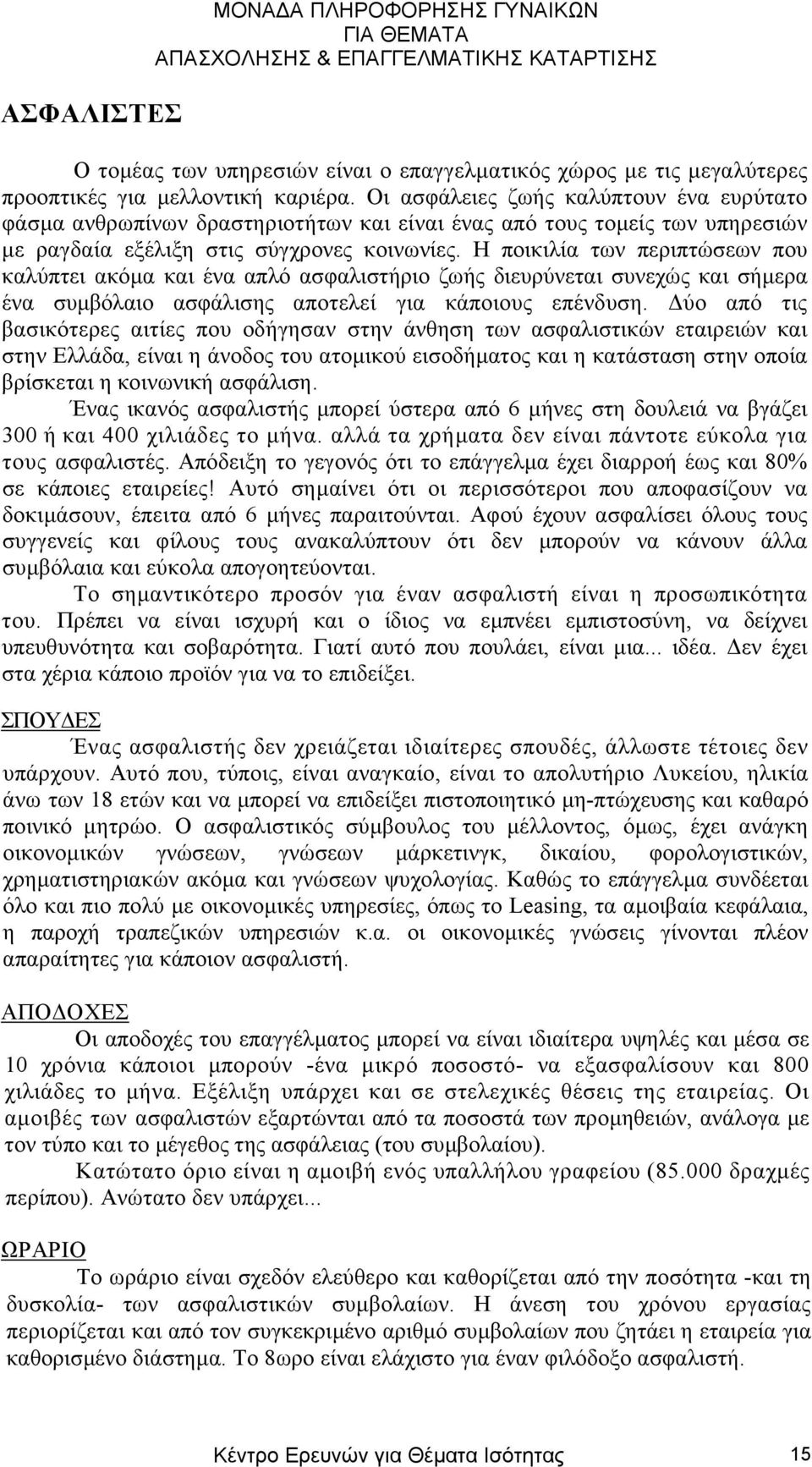 ΜΟΝΑΔΑ ΠΛΗΡΟΦΟΡΗΣΗΣ ΓΥΝΑΙΚΩΝ
ΓΙΑ ΘΕΜΑΤΑ
ΑΠΑΣΧΟΛΗΣΗΣ & ΕΠΑΓΓΕΛΜΑΤΙΚΗΣ ΚΑΤΑΡΤΙΣΗΣ

ΑΣΦΑΛΙΣΤΕΣ

Ο τομέας των υπηρεσιών είναι ο επαγγελματικός χώρος με τις μεγαλύτερες προοπτικές για μελλοντική καριέρα. Οι ασφάλειες ζωής καλύπτουν ένα ευρύτατο φάσμα ανθρωπίνων δραστηριοτήτων και είναι ένας από τους τομείς των υπηρεσιών με ραγδαία εξέλιξη στις σύγχρονες κοινωνίες. Η ποικιλία των περιπτώσεων που καλύπτει ακόμα και ένα απλό ασφαλιστήριο ζωής διευρύνεται συνεχώς και σήμερα ένα συμβόλαιο ασφάλισης αποτελεί για κάποιους επένδυση. Δύο από τις βασικότερες αιτίες που οδήγησαν στην άνθηση των ασφαλιστικών εταιρειών και στην Ελλάδα, είναι η άνοδος του ατομικού εισοδήματος και η κατάσταση στην οποία βρίσκεται η κοινωνική ασφάλιση.

Ένας ικανός ασφαλιστής μπορεί ύστερα από 6 μήνες στη δουλειά να βγάζει 300 ή και 400 χιλιάδες το μήνα. αλλά τα χρήματα δεν είναι πάντοτε εύκολα για τους ασφαλιστές. Απόδειξη το γεγονός ότι το επάγγελμα έχει διαρροή έως και 80% σε κάποιες εταιρείες! Αυτό σημαίνει ότι οι περισσότεροι που αποφασίζουν να δοκιμάσουν, έπειτα από 6 μήνες παραιτούνται. Αφού έχουν ασφαλίσει όλους τους συγγενείς και φίλους τους ανακαλύπτουν ότι δεν μπορούν να κάνουν άλλα συμβόλαια και εύκολα απογοητεύονται.

Το σημαντικότερο προσόν για έναν ασφαλιστή είναι η προσωπικότητα του. Πρέπει να είναι ισχυρή και ο ίδιος να εμπνέει εμπιστοσύνη, να δείχνει υπευθυνότητα και σοβαρότητα. Γιατί αυτό που πουλάει, είναι μια... ιδέα. Δεν έχει στα χέρια κάποιο προϊόν για να το επιδείξει.

ΣΠΟΥΔΕΣ

Ένας ασφαλιστής δεν χρειάζεται ιδιαίτερες σπουδές, άλλωστε τέτοιες δεν υπάρχουν. Αυτό που, τύποις, είναι αναγκαίο, είναι το απολυτήριο Λυκείου, ηλικία άνω των 18 ετών και να μπορεί να επιδείξει πιστοποιητικό μη-πτώχευσης και καθαρό ποινικό μητρώο. Ο ασφαλιστικός σύμβουλος του μέλλοντος, όμως, έχει ανάγκη οικονομικών γνώσεων, γνώσεων μάρκετινγκ, δικαίου, φορολογιστικών, χρηματιστηριακών ακόμα και γνώσεων ψυχολογίας. Καθώς το επάγγελμα συνδέεται όλο και πιο πολύ με οικονομικές υπηρεσίες, όπως το Leasing, τα αμοιβαία κεφάλαια, η παροχή τραπεζικών υπηρεσιών κ.α. οι οικονομικές γνώσεις γίνονται πλέον απαραίτητες για κάποιον ασφαλιστή.

ΑΠΟΔΟΧΕΣ

Οι αποδοχές του επαγγέλματος μπορεί να είναι ιδιαίτερα υψηλές και μέσα σε 10 χρόνια κάποιοι μπορούν -ένα μικρό ποσοστό- να εξασφαλίσουν και 800 χιλιάδες το μήνα. Εξέλιξη υπάρχει και σε στελεχικές θέσεις της εταιρείας. Οι αμοιβές των ασφαλιστών εξαρτώνται από τα ποσοστά των προμηθειών, ανάλογα με τον τύπο και το μέγεθος της ασφάλειας (του συμβολαίου).

Κατώτατο όριο είναι η αμοιβή ενός υπαλλήλου γραφείου (85.000 δραχμές περίπου). Ανώτατο δεν υπάρχει...

ΩΡΑΡΙΟ

Το ωράριο είναι σχεδόν ελεύθερο και καθορίζεται από την ποσότητα -και τη δυσκολία- των ασφαλιστικών συμβολαίων. Η άνεση του χρόνου εργασίας περιορίζεται και από τον συγκεκριμένο αριθμό συμβολαίων που ζητάει η εταιρεία για καθορισμένο διάστημα. Το 8ωρο είναι ελάχιστο για έναν φιλόδοξο ασφαλιστή.

Κέντρο Ερευνών για Θέματα Ισότητας 15